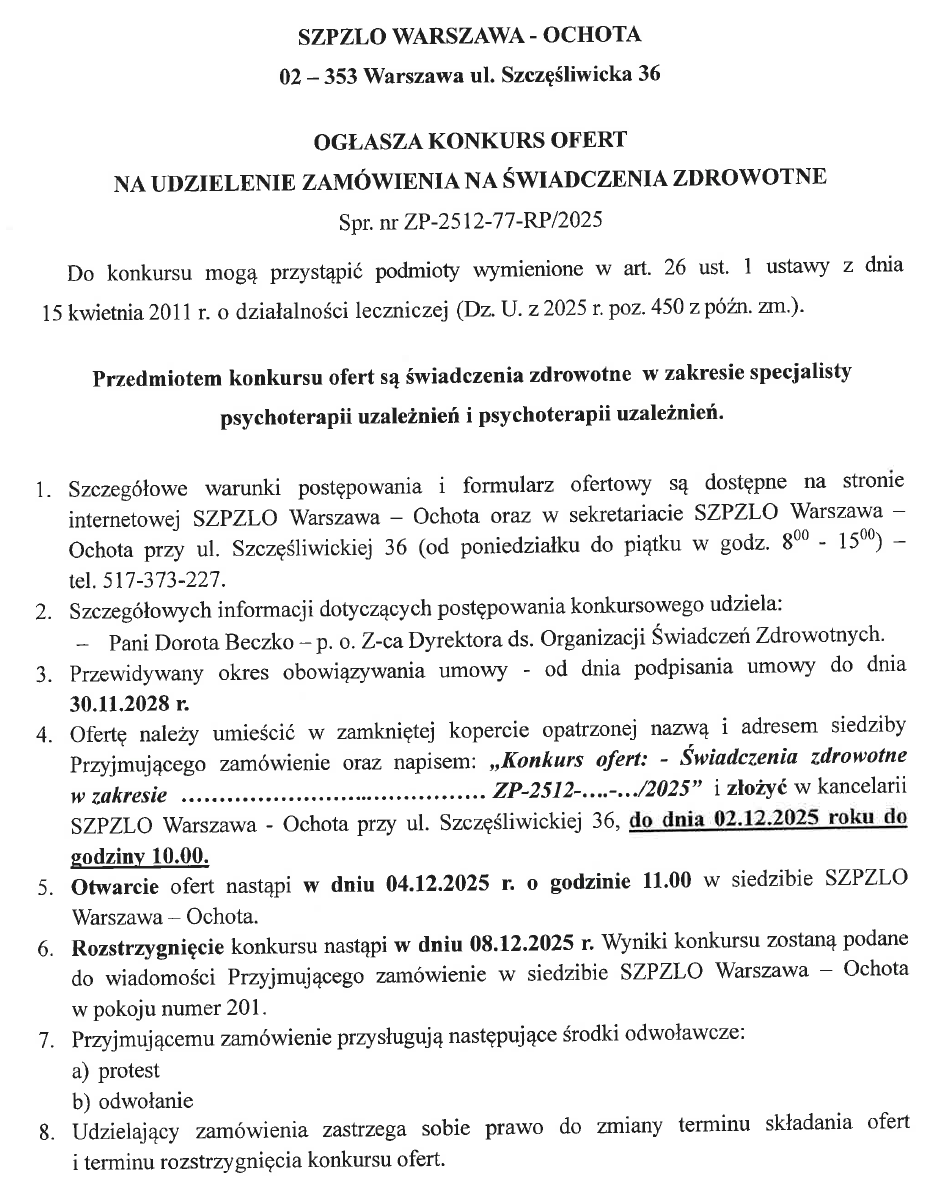 SZPZLO WARSZAWA - OCHOTA

02 – 353 Warszawa ul. Szczęśliwicka 36

OGŁASZA KONKURS OFERT

NA UDZIELENIE ZAMÓWIENIA NA ŚWIADCZENIA ZDROWOTNE

Spr. nr ZP-2512-77-RP/2025

Do konkursu mogą przystąpić podmioty wymienione w art. 26 ust. 1 ustawy z dnia 15 kwietnia 2011 r. o działalności leczniczej (Dz. U. z 2025 r. poz. 450 z późn. zm.).

Przedmiotem konkursu ofert są świadczenia zdrowotne w zakresie specjalisty psychoterapii uzależnień i psychoterapii uzależnień.

1. Szczegółowe warunki postępowania i formularz ofertowy są dostępne na stronie internetowej SZPZLO Warszawa – Ochota oraz w sekretariacie SZPZLO Warszawa – Ochota przy ul. Szczęśliwickiej 36 (od poniedziałku do piątku w godz. $8^{00}$ - $15^{00}$) – tel. 517-373-227.
2. Szczegółowych informacji dotyczących postępowania konkursowego udziela:
– Pani Dorota Beczko – p. o. Z-ca Dyrektora ds. Organizacji Świadczeń Zdrowotnych.
3. Przewidywany okres obowiązywania umowy - od dnia podpisania umowy do dnia 30.11.2028 r.
4. Ofertę należy umieścić w zamkniętej kopercie opatrzonej nazwą i adresem siedziby Przyjmującego zamówienie oraz napisem: „Konkurs ofert: - Świadczenia zdrowotne w zakresie ........................................ ZP-2512-….-…/2025” i złożyć w kancelarii SZPZLO Warszawa - Ochota przy ul. Szczęśliwickiej 36, do dnia 02.12.2025 roku do godziny 10.00.
5. Otwarcie ofert nastąpi w dniu 04.12.2025 r. o godzinie 11.00 w siedzibie SZPZLO Warszawa – Ochota.
6. Rozstrzygnięcie konkursu nastąpi w dniu 08.12.2025 r. Wyniki konkursu zostaną podane do wiadomości Przyjmującego zamówienie w siedzibie SZPZLO Warszawa – Ochota w pokoju numer 201.
7. Przyjmującemu zamówienie przysługują następujące środki odwoławcze:
a) protest
b) odwołanie
8. Udzielający zamówienia zastrzega sobie prawo do zmiany terminu składania ofert i terminu rozstrzygnięcia konkursu ofert.